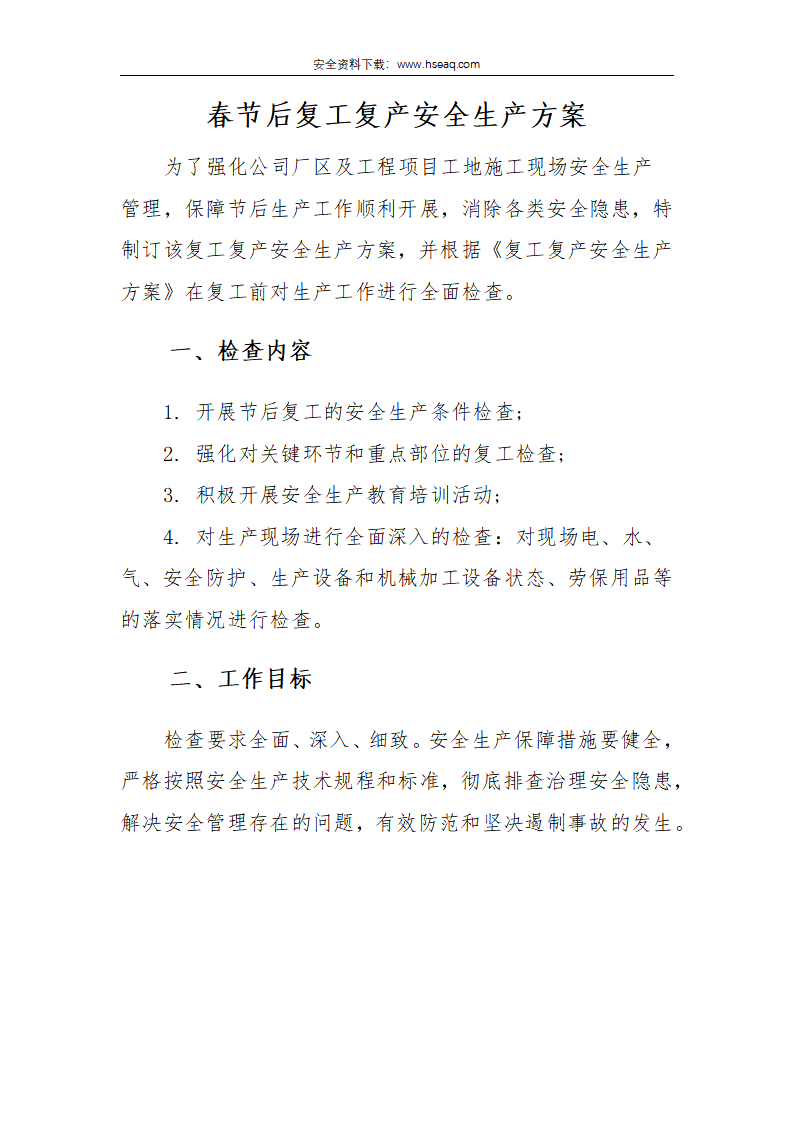 安全资料下载：www.hseaq.com

春节后复工复产安全生产方案

为了强化公司厂区及工程项目工地施工现场安全生产管理，保障节后生产工作顺利开展，消除各类安全隐患，特制订该复工复产安全生产方案，并根据《复工复产安全生产方案》在复工前对生产工作进行全面检查。

一、检查内容

1. 开展节后复工的安全生产条件检查；

2. 强化对关键环节和重点部位的复工检查；

3. 积极开展安全生产教育培训活动；

4. 对生产现场进行全面深入的检查：对现场电、水、气、安全防护、生产设备和机械加工设备状态、劳保用品等的落实情况进行检查。

二、工作目标

检查要求全面、深入、细致。安全生产保障措施要健全，严格按照安全生产技术规程和标准，彻底排查治理安全隐患，解决安全管理存在的问题，有效防范和坚决遏制事故的发生。